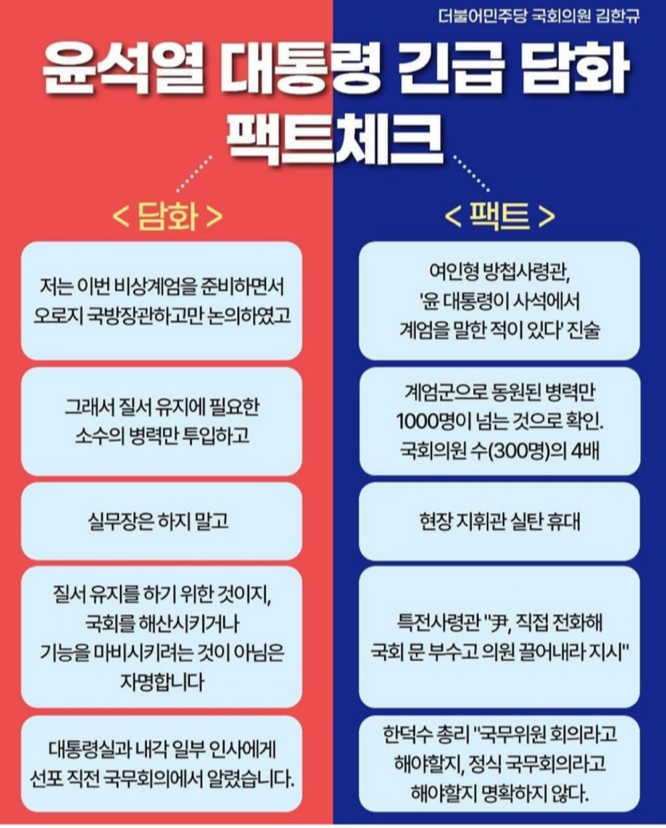 더불어민주당 국회의원 김한규

윤석열 대통령 긴급 담화 팩트체크

< 담화 >

저는 이번 비상계엄을 준비하면서 오로지 국방장관하고만 논의하였고

그래서 질서 유지에 필요한 소수의 병력만 투입하고

실무장은 하지 말고

질서 유지를 하기 위한 것이지, 국회를 해산시키거나 기능을 마비시키려는 것이 아님은 자명합니다

대통령실과 내각 일부 인사에게 선포 직전 국무회의에서 알렸습니다.

< 팩트 >

여인형 방첩사령관, '윤 대통령이 사석에서 계엄을 말한 적이 있다' 진술

계엄군으로 동원된 병력만 1000명이 넘는 것으로 확인. 국회의원 수(300명)의 4배

현장 지휘관 실탄 휴대

특전사령관 "尹, 직접 전화해 국회 문 부수고 의원 끌어내라 지시"

한덕수 총리 "국무위원 회의라고 해야할지, 정식 국무회의라고 해야할지 명확하지 않다.